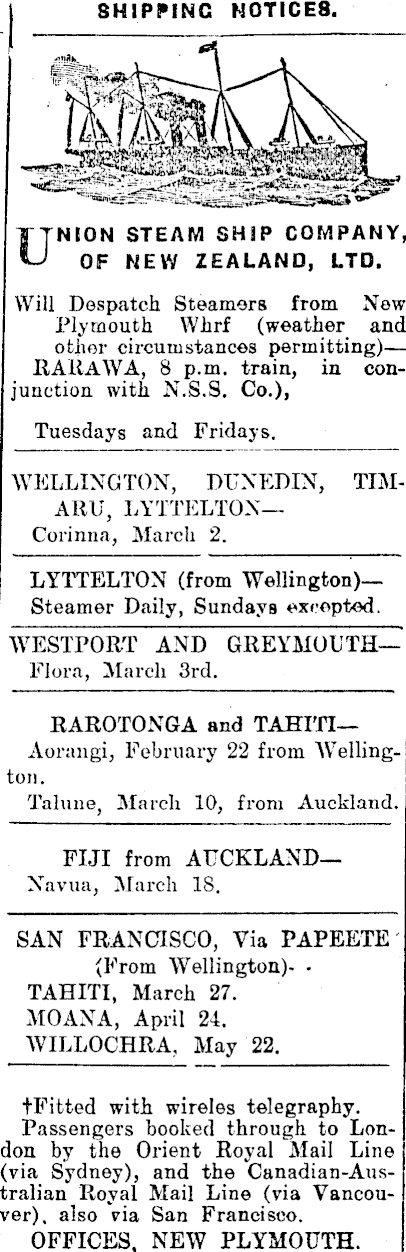 SHIPPING NOTICES.

UNION STEAM SHIP COMPANY, OF NEW ZEALAND, LTD.

Will Despatch Steamers from New Plymouth Whrf (weather and other circumstances permitting)—
RARAWA, 8 p.m. train, in conjunction with N.S.S. Co.),

Tuesdays and Fridays.

WELLINGTON, DUNEDIN, TIMARU, LYTTELTON—
Corinna, March 2.

LYTTELTON (from Wellington)—
Steamer Daily, Sundays excepted.

WESTPORT AND GREYMOUTH—
Flora, March 3rd.

RAROTONGA and TAHITI—
Aorangi, February 22 from Wellington.
Talune, March 10, from Auckland.

FIJI from AUCKLAND—
Navua, March 18.

SAN FRANCISCO, Via PAPEETE
(From Wellington).
TAHITI, March 27.
MOANA, April 24.
WILLOCHRA, May 22.

†Fitted with wireles telegraphy.
Passengers booked through to London by the Orient Royal Mail Line (via Sydney), and the Canadian-Australian Royal Mail Line (via Vancouver), also via San Francisco.
OFFICES, NEW PLYMOUTH.